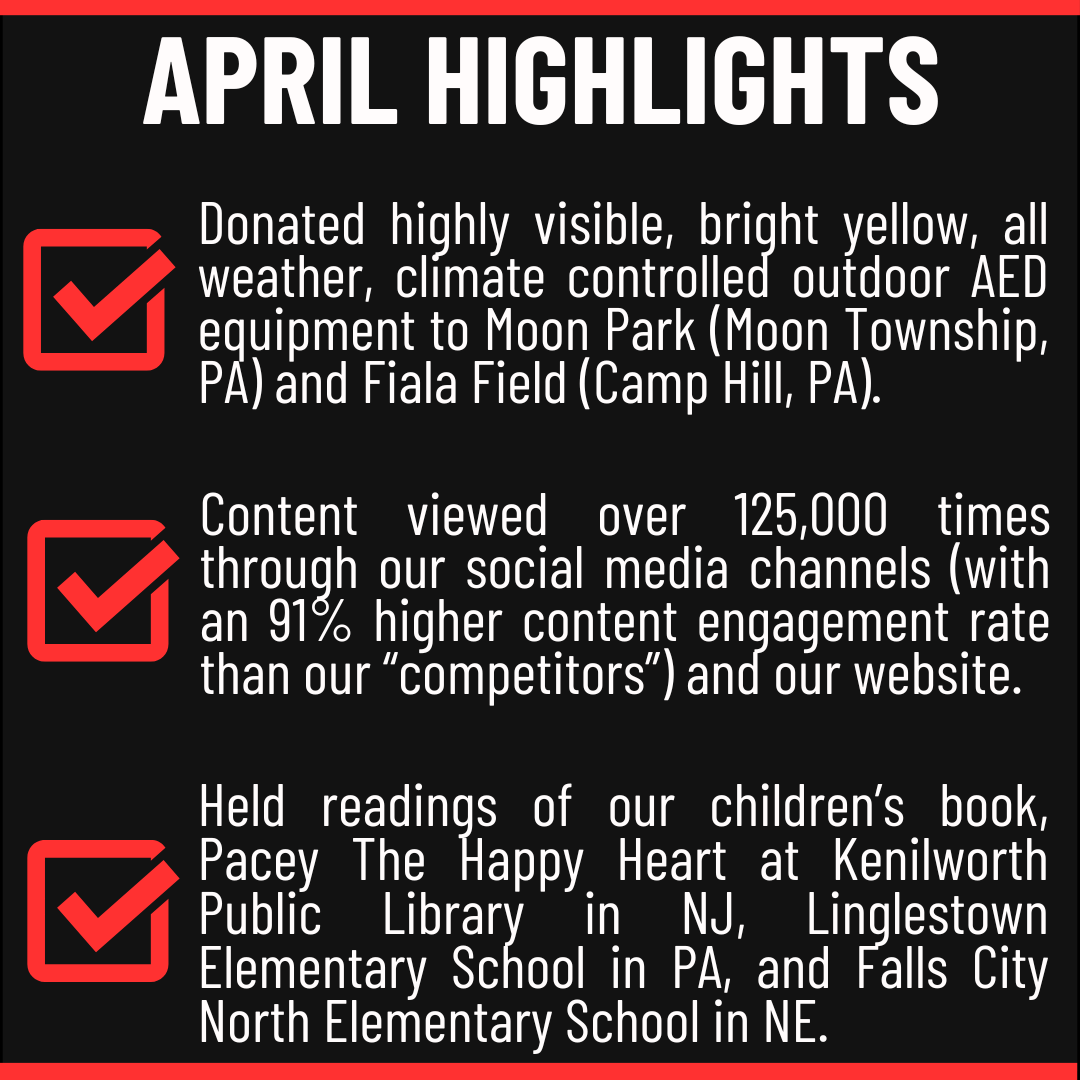 APRIL HIGHLIGHTS

Donated highly visible, bright yellow, all weather, climate controlled outdoor AED equipment to Moon Park (Moon Township, PA) and Fiala Field (Camp Hill, PA).

Content viewed over 125,000 times through our social media channels (with an 91% higher content engagement rate than our “competitors”) and our website.

Held readings of our children’s book, Pacey The Happy Heart at Kenilworth Public Library in NJ, Linglestown Elementary School in PA, and Falls City North Elementary School in NE.